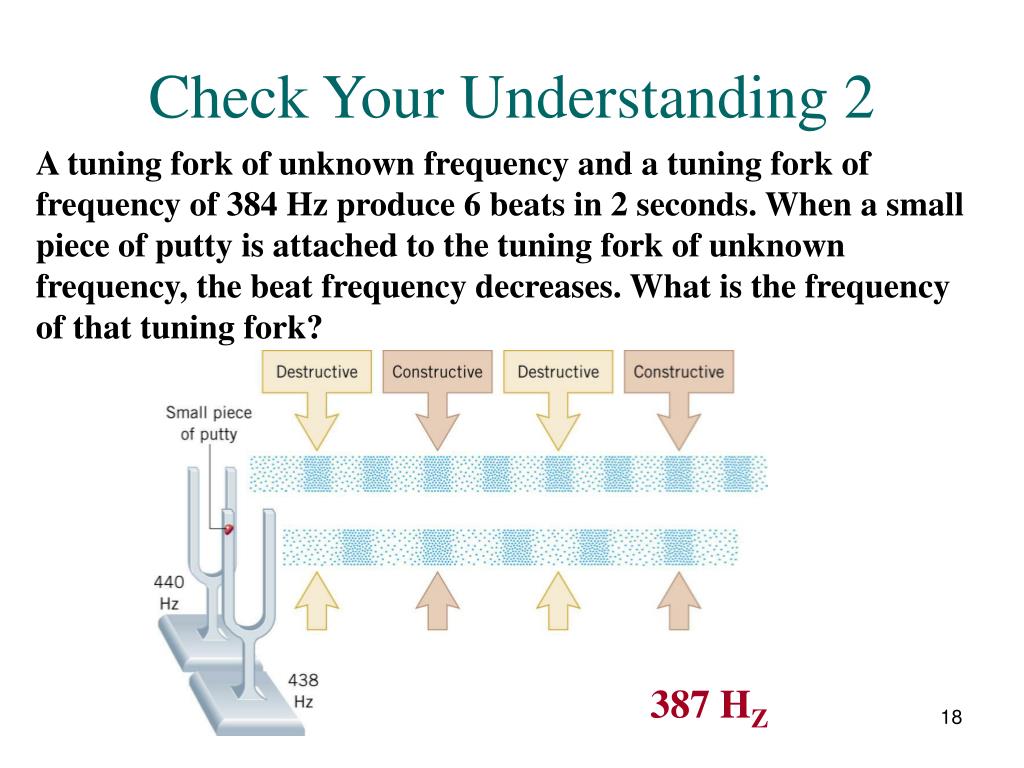 Check Your Understanding 2

A tuning fork of unknown frequency and a tuning fork of frequency of 384 Hz produce 6 beats in 2 seconds. When a small piece of putty is attached to the tuning fork of unknown frequency, the beat frequency decreases. What is the frequency of that tuning fork?

Destructive
Constructive
Destructive
Constructive

Small piece of putty

440 Hz

438 Hz

387 $H_Z$

18